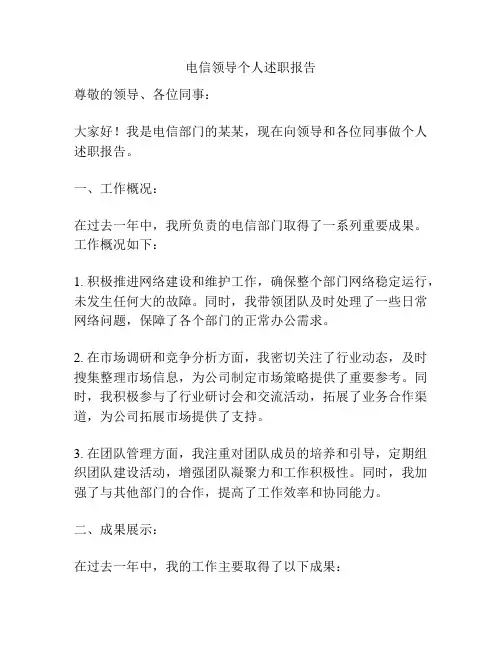 电信领导个人述职报告

尊敬的领导、各位同事：

大家好！我是电信部门的某某，现在向领导和各位同事做个人述职报告。

一、工作概况：

在过去一年中，我所负责的电信部门取得了一系列重要成果。工作概况如下：

1. 积极推进网络建设和维护工作，确保整个部门网络稳定运行，未发生任何大的故障。同时，我带领团队及时处理了一些日常网络问题，保障了各个部门的正常办公需求。

2. 在市场调研和竞争分析方面，我密切关注了行业动态，及时搜集整理市场信息，为公司制定市场策略提供了重要参考。同时，我积极参与了行业研讨会和交流活动，拓展了业务合作渠道，为公司拓展市场提供了支持。

3. 在团队管理方面，我注重对团队成员的培养和引导，定期组织团队建设活动，增强团队凝聚力和工作积极性。同时，我加强了与其他部门的合作，提高了工作效率和协同能力。

二、成果展示：

在过去一年中，我的工作主要取得了以下成果：